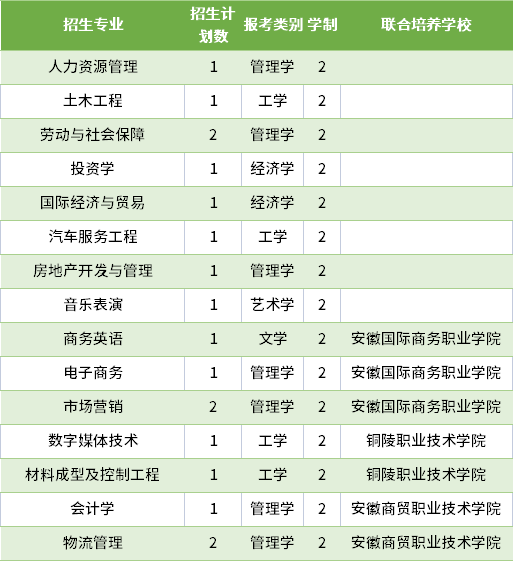 | 招生专业 | 招生计划数 | 报考类别 | 学制 | 联合培养学校 |
|---|---|---|---|---|
| 人力资源管理 | 1 | 管理学 | 2 | |
| 土木工程 | 1 | 工学 | 2 | |
| 劳动与社会保障 | 2 | 管理学 | 2 | |
| 投资学 | 1 | 经济学 | 2 | |
| 国际经济与贸易 | 1 | 经济学 | 2 | |
| 汽车服务工程 | 1 | 工学 | 2 | |
| 房地产开发与管理 | 1 | 管理学 | 2 | |
| 音乐表演 | 1 | 艺术学 | 2 | |
| 商务英语 | 1 | 文学 | 2 | 安徽国际商务职业学院 |
| 电子商务 | 1 | 管理学 | 2 | 安徽国际商务职业学院 |
| 市场营销 | 2 | 管理学 | 2 | 安徽国际商务职业学院 |
| 数字媒体技术 | 1 | 工学 | 2 | 铜陵职业技术学院 |
| 材料成型及控制工程 | 1 | 工学 | 2 | 铜陵职业技术学院 |
| 会计学 | 1 | 管理学 | 2 | 安徽商贸职业技术学院 |
| 物流管理 | 2 | 管理学 | 2 | 安徽商贸职业技术学院 |